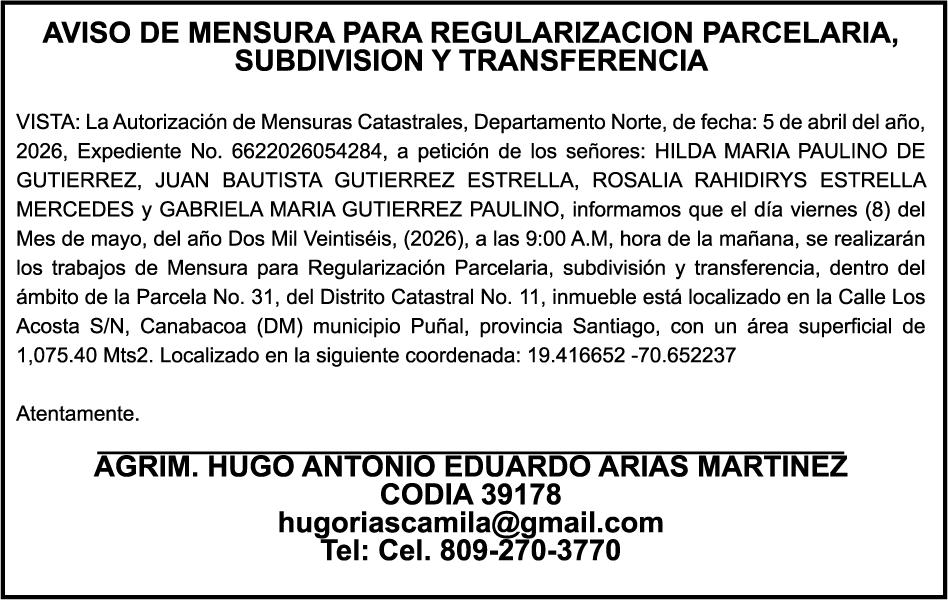 AVISO DE MENSURA PARA REGULARIZACION PARCELARIA, SUBDIVISION Y TRANSFERENCIA

VISTA: La Autorización de Mensuras Catastrales, Departamento Norte, de fecha: 5 de abril del año, 2026, Expediente No. 6622026054284, a petición de los señores: HILDA MARIA PAULINO DE GUTIERREZ, JUAN BAUTISTA GUTIERREZ ESTRELLA, ROSALIA RAHIDIRYS ESTRELLA MERCEDES y GABRIELA MARIA GUTIERREZ PAULINO, informamos que el día viernes (8) del Mes de mayo, del año Dos Mil Veintiséis, (2026), a las 9:00 A.M, hora de la mañana, se realizarán los trabajos de Mensura para Regularización Parcelaria, subdivisión y transferencia, dentro del ámbito de la Parcela No. 31, del Distrito Catastral No. 11, inmueble está localizado en la Calle Los Acosta S/N, Canabacoa (DM) municipio Puñal, provincia Santiago, con un área superficial de 1,075.40 Mts2. Localizado en la siguiente coordenada: 19.416652 -70.652237

Atentamente.

AGRIM. HUGO ANTONIO EDUARDO ARIAS MARTINEZ
CODIA 39178
hugoriascamila@gmail.com
Tel: Cel. 809-270-3770